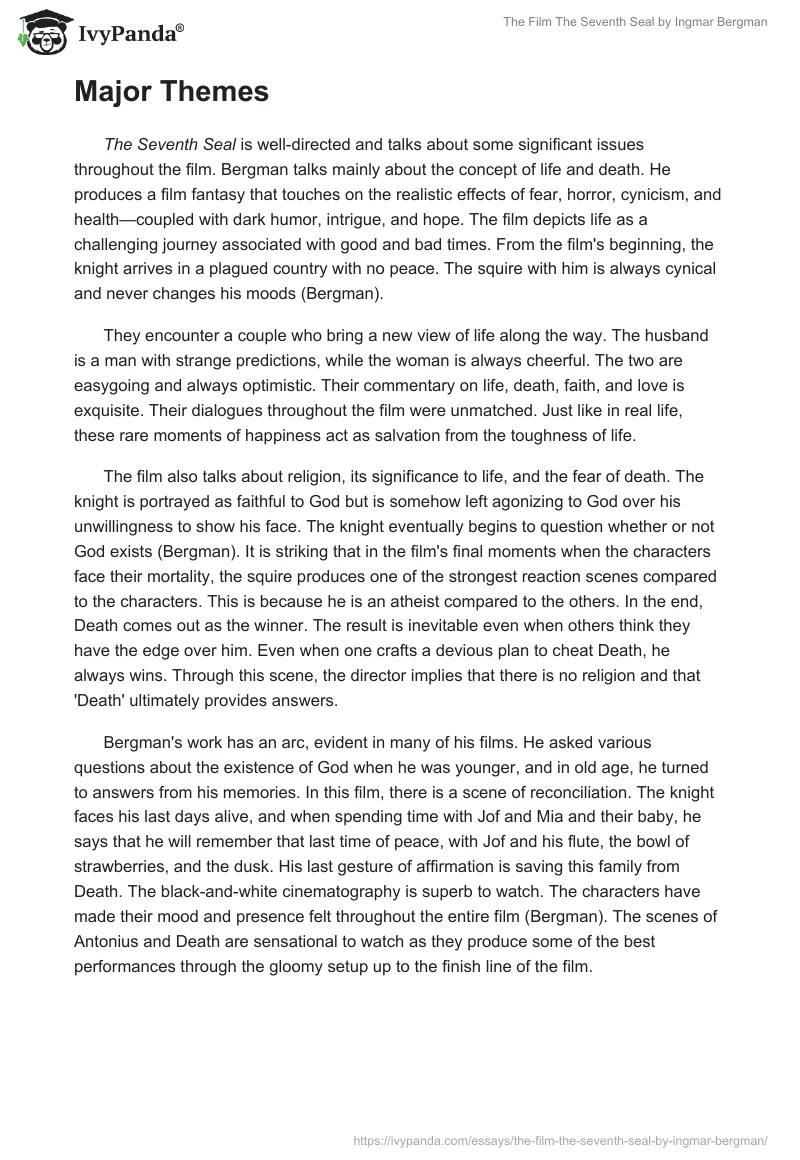 IvyPanda®

The Film The Seventh Seal by Ingmar Bergman

Major Themes

The Seventh Seal is well-directed and talks about some significant issues throughout the film. Bergman talks mainly about the concept of life and death. He produces a film fantasy that touches on the realistic effects of fear, horror, cynicism, and health—coupled with dark humor, intrigue, and hope. The film depicts life as a challenging journey associated with good and bad times. From the film's beginning, the knight arrives in a plagued country with no peace. The squire with him is always cynical and never changes his moods (Bergman).

They encounter a couple who bring a new view of life along the way. The husband is a man with strange predictions, while the woman is always cheerful. The two are easygoing and always optimistic. Their commentary on life, death, faith, and love is exquisite. Their dialogues throughout the film were unmatched. Just like in real life, these rare moments of happiness act as salvation from the toughness of life.

The film also talks about religion, its significance to life, and the fear of death. The knight is portrayed as faithful to God but is somehow left agonizing to God over his unwillingness to show his face. The knight eventually begins to question whether or not God exists (Bergman). It is striking that in the film's final moments when the characters face their mortality, the squire produces one of the strongest reaction scenes compared to the characters. This is because he is an atheist compared to the others. In the end, Death comes out as the winner. The result is inevitable even when others think they have the edge over him. Even when one crafts a devious plan to cheat Death, he always wins. Through this scene, the director implies that there is no religion and that 'Death' ultimately provides answers.

Bergman's work has an arc, evident in many of his films. He asked various questions about the existence of God when he was younger, and in old age, he turned to answers from his memories. In this film, there is a scene of reconciliation. The knight faces his last days alive, and when spending time with Jof and Mia and their baby, he says that he will remember that last time of peace, with Jof and his flute, the bowl of strawberries, and the dusk. His last gesture of affirmation is saving this family from Death. The black-and-white cinematography is superb to watch. The characters have made their mood and presence felt throughout the entire film (Bergman). The scenes of Antonius and Death are sensational to watch as they produce some of the best performances through the gloomy setup up to the finish line of the film.

https://ivypanda.com/essays/the-film-the-seventh-seal-by-ingmar-bergman/